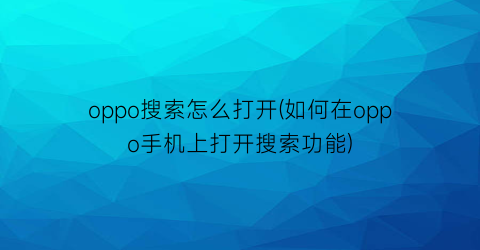 oppo搜索怎么打开(如何在oppo手机上打开搜索功能)